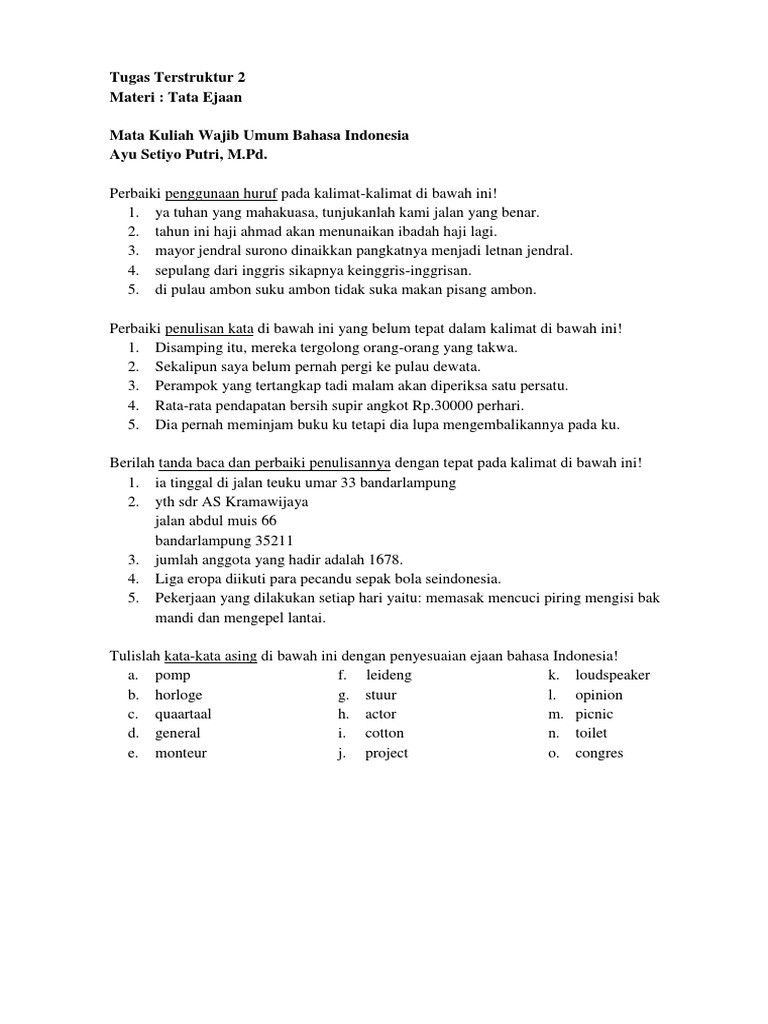 Tugas Terstruktur 2
Materi : Tata Ejaan

Mata Kuliah Wajib Umum Bahasa Indonesia
Ayu Setiyo Putri, M.Pd.

Perbaiki penggunaan huruf pada kalimat-kalimat di bawah ini!
1. ya tuhan yang mahakuasa, tunjukanlah kami jalan yang benar.
2. tahun ini haji ahmad akan menunaikan ibadah haji lagi.
3. mayor jendral surono dinaikkan pangkatnya menjadi letnan jendral.
4. sepulang dari inggris sikapnya keinggris-inggrisan.
5. di pulau ambon suku ambon tidak suka makan pisang ambon.

Perbaiki penulisan kata di bawah ini yang belum tepat dalam kalimat di bawah ini!
1. Disamping itu, mereka tergolong orang-orang yang takwa.
2. Sekalipun saya belum pernah pergi ke pulau dewata.
3. Perampok yang tertangkap tadi malam akan diperiksa satu persatu.
4. Rata-rata pendapatan bersih supir angkot Rp.30000 perhari.
5. Dia pernah meminjam buku ku tetapi dia lupa mengembalikannya pada ku.

Berilah tanda baca dan perbaiki penulisannya dengan tepat pada kalimat di bawah ini!
1. ia tinggal di jalan teuku umar 33 bandarlampung
2. yth sdr AS Kramawijaya
jalan abdul muis 66
bandarlampung 35211
3. jumlah anggota yang hadir adalah 1678.
4. Liga eropa diikuti para pecandu sepak bola seindonesia.
5. Pekerjaan yang dilakukan setiap hari yaitu: memasak mencuci piring mengisi bak mandi dan mengepel lantai.

Tulislah kata-kata asing di bawah ini dengan penyesuaian ejaan bahasa Indonesia!
a. pomp
b. horloge
c. quaartaal
d. general
e. monteur

f. leideng
g. stuur
h. actor
i. cotton
j. project

k. loudspeaker
l. opinion
m. picnic
n. toilet
o. congres